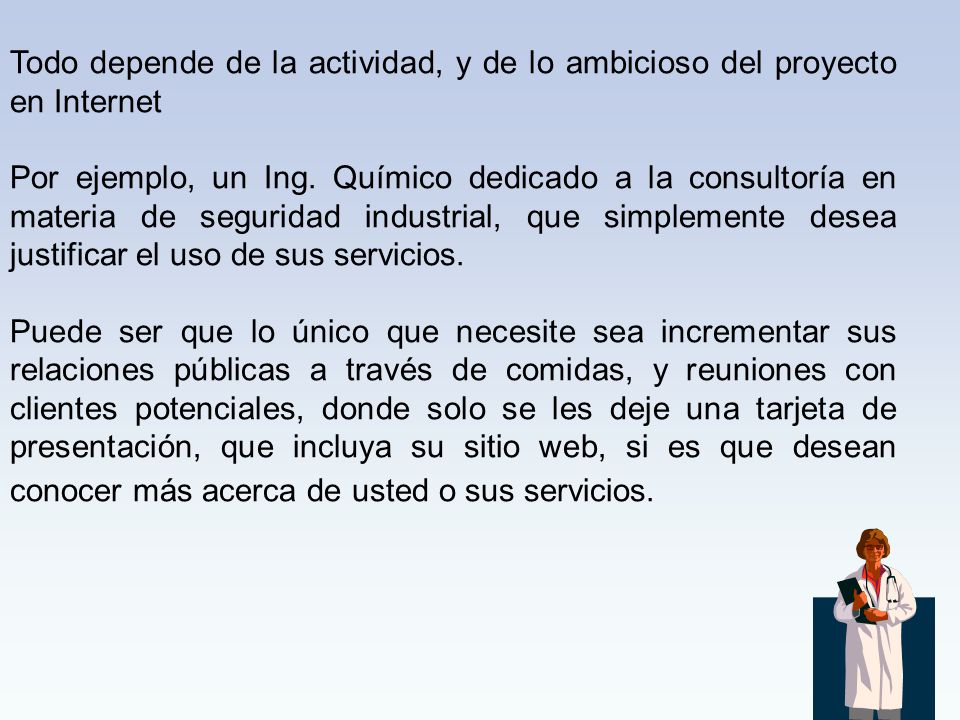 Todo depende de la actividad, y de lo ambicioso del proyecto en Internet

Por ejemplo, un Ing. Químico dedicado a la consultoría en materia de seguridad industrial, que simplemente desea justificar el uso de sus servicios.

Puede ser que lo único que necesite sea incrementar sus relaciones públicas a través de comidas, y reuniones con clientes potenciales, donde solo se les deje una tarjeta de presentación, que incluya su sitio web, si es que desean conocer más acerca de usted o sus servicios.